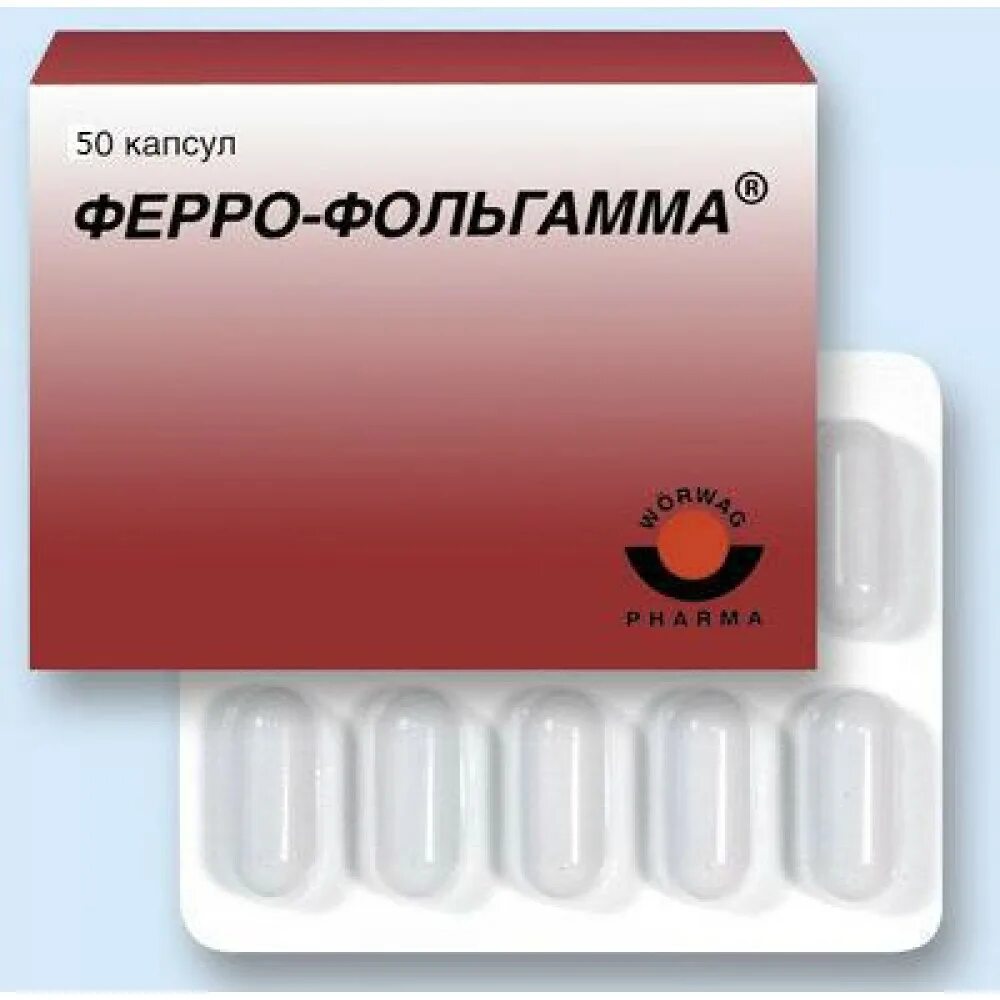 50 капсул

ФЕРРО-ФОЛЬГАММА®

WÖRWAG

PHARMA